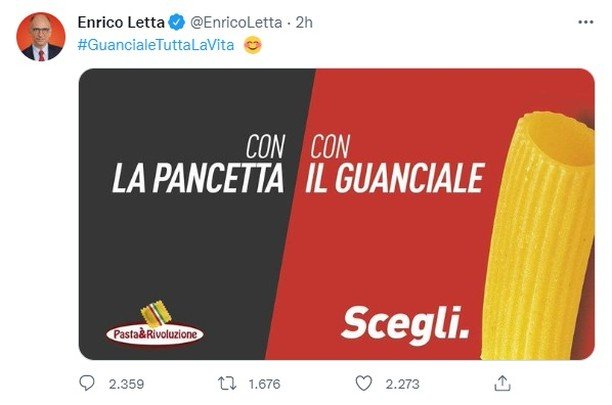 Enrico Letta @EnricoLetta · 2h
#GuancialeTuttaLaVita 😊

CON
LA PANCETTA

CON
IL GUANCIALE

Pasta&Rivoluzione

Scegli.

2.359 1.676 2.273